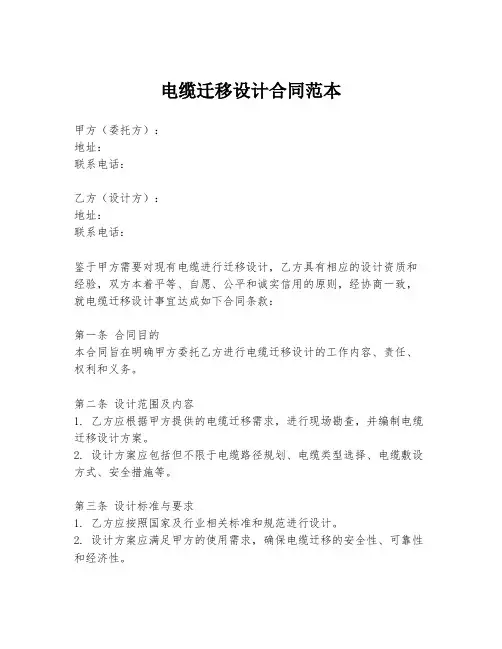 电缆迁移设计合同范本

甲方（委托方）：
地址：
联系电话：

乙方（设计方）：
地址：
联系电话：

鉴于甲方需要对现有电缆进行迁移设计，乙方具有相应的设计资质和经验，双方本着平等、自愿、公平和诚实信用的原则，经协商一致，就电缆迁移设计事宜达成如下合同条款：

第一条 合同目的
本合同旨在明确甲方委托乙方进行电缆迁移设计的工作内容、责任、权利和义务。

第二条 设计范围及内容
1. 乙方应根据甲方提供的电缆迁移需求，进行现场勘查，并编制电缆迁移设计方案。
2. 设计方案应包括但不限于电缆路径规划、电缆类型选择、电缆敷设方式、安全措施等。

第三条 设计标准与要求
1. 乙方应按照国家及行业相关标准和规范进行设计。
2. 设计方案应满足甲方的使用需求，确保电缆迁移的安全性、可靠性和经济性。